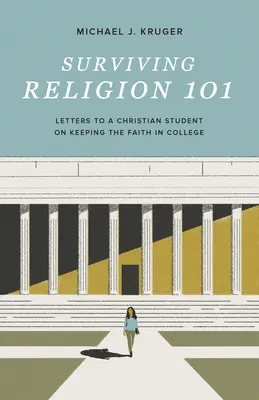 MICHAEL J. KRUGER

SURVIVING RELIGION 101

LETTERS TO A CHRISTIAN STUDENT ON KEEPING THE FAITH IN COLLEGE